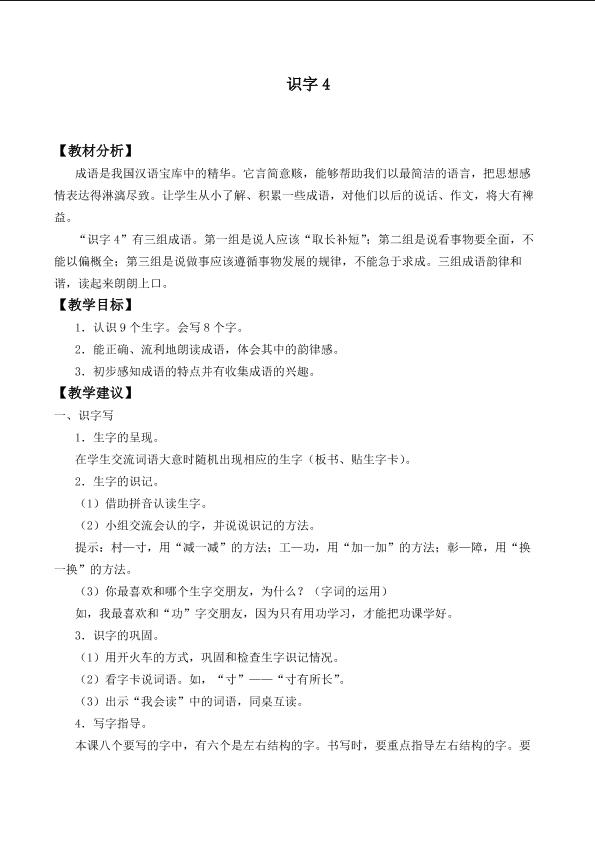 识字 4

【教材分析】

成语是我国汉语宝库中的精华。它言简意赅，能够帮助我们以最简洁的语言，把思想感情表达得淋漓尽致。让学生从小了解、积累一些成语，对他们以后的说话、作文，将大有裨益。

“识字 4”有三组成语。第一组是说人应该“取长补短”；第二组是说看事物要全面，不能以偏概全；第三组是说做事应该遵循事物发展的规律，不能急于求成。三组成语韵律和谐，读起来朗朗上口。

【教学目标】

1．认识 9 个生字。会写 8 个字。

2．能正确、流利地朗读成语，体会其中的韵律感。

3．初步感知成语的特点并有收集成语的兴趣。

【教学建议】

一、识字写

1．生字的呈现。

在学生交流词语大意时随机出现相应的生字（板书、贴生字卡）。

2．生字的识记。

（1）借助拼音认读生字。

（2）小组交流会认的字，并说说识记的方法。

提示：村—寸，用“减一减”的方法；工—功，用“加一加”的方法；彰—障，用“换一换”的方法。

（3）你最喜欢和哪个生字交朋友，为什么？（字词的运用）

如，我最喜欢和“功”字交朋友，因为只有用功学习，才能把功课学好。

3．识字的巩固。

（1）用开火车的方式，巩固和检查生字识记情况。

（2）看字卡说词语。如，“寸”——“寸有所长”。

（3）出示“我会读”中的词语，同桌互读。

4．写字指导。

本课八个要写的字中，有六个是左右结构的字。书写时，要重点指导左右结构的字。要